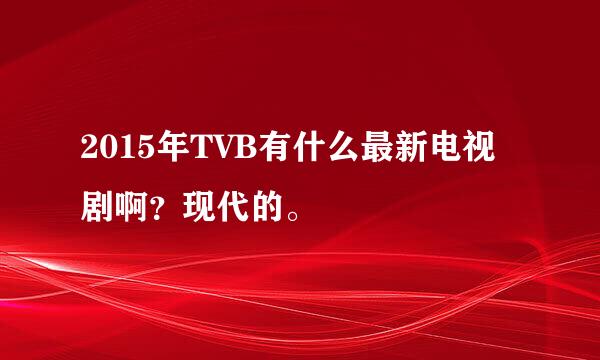 2015年TVB有什么最新电视剧啊？现代的。